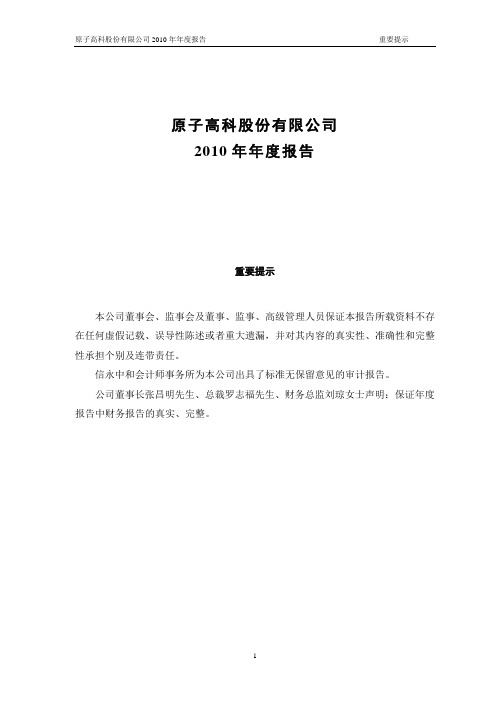 原子高科股份有限公司 2010 年年度报告 重要提示

原子高科股份有限公司
2010 年年度报告

重要提示

本公司董事会、监事会及董事、监事、高级管理人员保证本报告所载资料不存在任何虚假记载、误导性陈述或者重大遗漏，并对其内容的真实性、准确性和完整性承担个别及连带责任。

信永中和会计师事务所为本公司出具了标准无保留意见的审计报告。

公司董事长张昌明先生、总裁罗志福先生、财务总监刘琼女士声明：保证年度报告中财务报告的真实、完整。

1